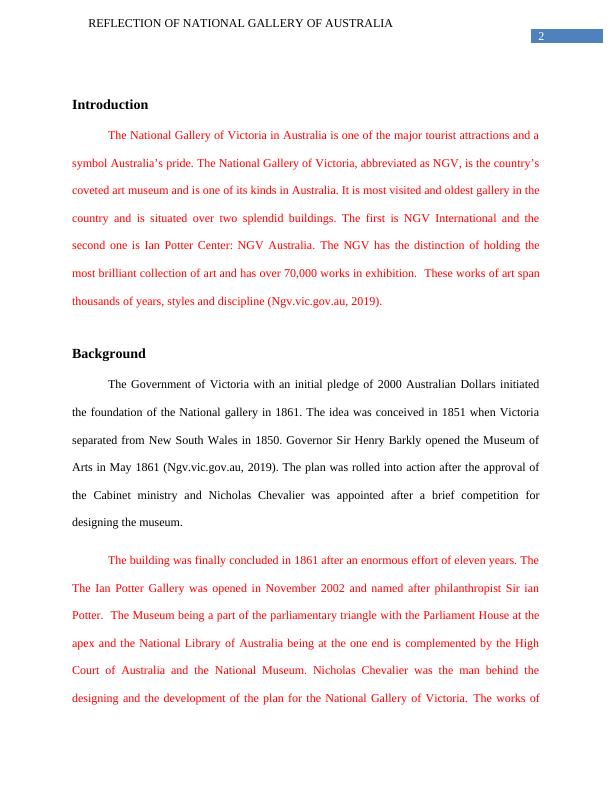 REFLECTION OF NATIONAL GALLERY OF AUSTRALIA

2

Introduction

The National Gallery of Victoria in Australia is one of the major tourist attractions and a symbol Australia's pride. The National Gallery of Victoria, abbreviated as NGV, is the country's coveted art museum and is one of its kinds in Australia. It is most visited and oldest gallery in the country and is situated over two splendid buildings. The first is NGV International and the second one is Ian Potter Center: NGV Australia. The NGV has the distinction of holding the most brilliant collection of art and has over 70,000 works in exhibition. These works of art span thousands of years, styles and discipline (Ngv.vic.gov.au, 2019).

Background

The Government of Victoria with an initial pledge of 2000 Australian Dollars initiated the foundation of the National gallery in 1861. The idea was conceived in 1851 when Victoria separated from New South Wales in 1850. Governor Sir Henry Barkly opened the Museum of Arts in May 1861 (Ngv.vic.gov.au, 2019). The plan was rolled into action after the approval of the Cabinet ministry and Nicholas Chevalier was appointed after a brief competition for designing the museum.

The building was finally concluded in 1861 after an enormous effort of eleven years. The The Ian Potter Gallery was opened in November 2002 and named after philanthropist Sir ian Potter. The Museum being a part of the parliamentary triangle with the Parliament House at the apex and the National Library of Australia being at the one end is complemented by the High Court of Australia and the National Museum. Nicholas Chevalier was the man behind the designing and the development of the plan for the National Gallery of Victoria. The works of